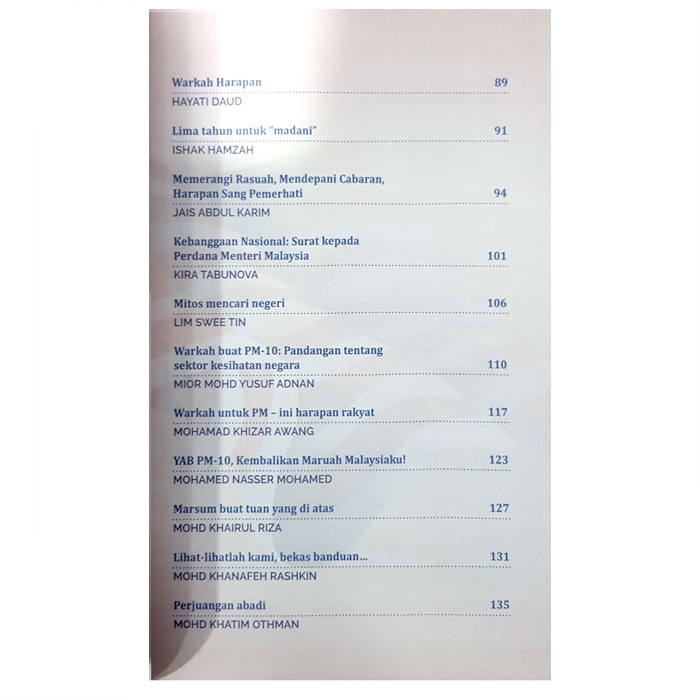 Warkah Harapan 89
HAYATI DAUD

Lima tahun untuk "madani" 91
ISHAK HAMZAH

Memerangi Rasuah, Mendepani Cabaran, Harapan Sang Pemerhati 94
JAIS ABDUL KARIM

Kebanggaan Nasional: Surat kepada Perdana Menteri Malaysia 101
KIRA TABUNOVA

Mitos mencari negeri 106
LIM SWEE TIN

Warkah buat PM-10: Pandangan tentang sektor kesihatan negara 110
MIOR MOHD YUSUF ADNAN

Warkah untuk PM – ini harapan rakyat 117
MOHAMAD KHIZAR AWANG

YAB PM-10, Kembalikan Maruah Malaysiaku! 123
MOHAMED NASSER MOHAMED

Marsum buat tuan yang di atas 127
MOHD KHAIRUL RIZA

Lihat-lihatlah kami, bekas banduan... 131
MOHD KHANAFEH RASHKIN

Perjuangan abadi 135
MOHD KHATIM OTHMAN